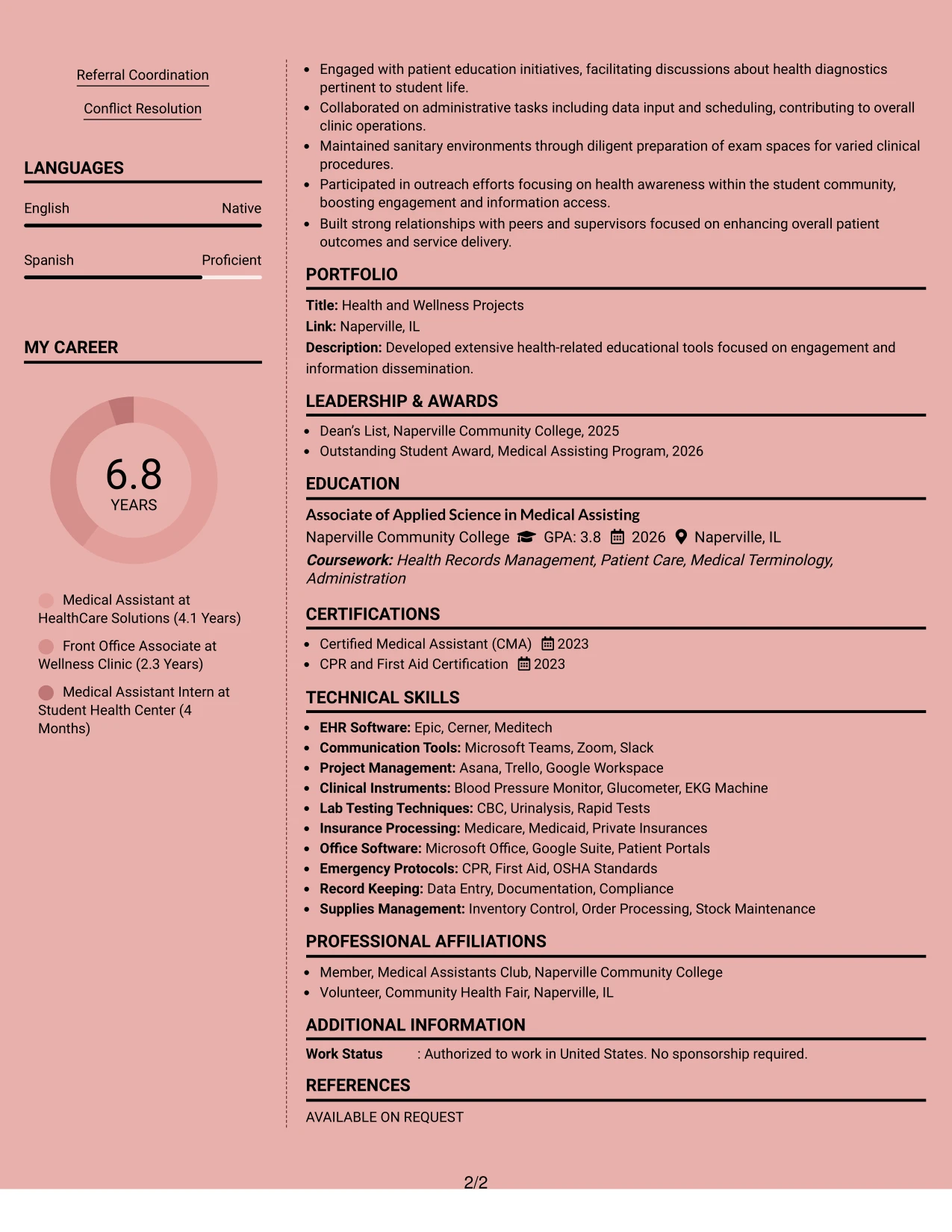 Referral Coordination

Conflict Resolution

LANGUAGES

English
Native

Spanish
Proficient

MY CAREER

6.8
YEARS

Medical Assistant at HealthCare Solutions (4.1 Years)

Front Office Associate at Wellness Clinic (2.3 Years)

Medical Assistant Intern at Student Health Center (4 Months)

• Engaged with patient education initiatives, facilitating discussions about health diagnostics pertinent to student life.
• Collaborated on administrative tasks including data input and scheduling, contributing to overall clinic operations.
• Maintained sanitary environments through diligent preparation of exam spaces for varied clinical procedures.
• Participated in outreach efforts focusing on health awareness within the student community, boosting engagement and information access.
• Built strong relationships with peers and supervisors focused on enhancing overall patient outcomes and service delivery.

PORTFOLIO

Title: Health and Wellness Projects
Link: Naperville, IL
Description: Developed extensive health-related educational tools focused on engagement and information dissemination.

LEADERSHIP & AWARDS

• Dean's List, Naperville Community College, 2025
• Outstanding Student Award, Medical Assisting Program, 2026

EDUCATION

Associate of Applied Science in Medical Assisting
Naperville Community College GPA: 3.8 2026 Naperville, IL
Coursework: Health Records Management, Patient Care, Medical Terminology, Administration

CERTIFICATIONS

• Certified Medical Assistant (CMA) 2023
• CPR and First Aid Certification 2023

TECHNICAL SKILLS

• EHR Software: Epic, Cerner, Meditech
• Communication Tools: Microsoft Teams, Zoom, Slack
• Project Management: Asana, Trello, Google Workspace
• Clinical Instruments: Blood Pressure Monitor, Glucometer, EKG Machine
• Lab Testing Techniques: CBC, Urinalysis, Rapid Tests
• Insurance Processing: Medicare, Medicaid, Private Insurances
• Office Software: Microsoft Office, Google Suite, Patient Portals
• Emergency Protocols: CPR, First Aid, OSHA Standards
• Record Keeping: Data Entry, Documentation, Compliance
• Supplies Management: Inventory Control, Order Processing, Stock Maintenance

PROFESSIONAL AFFILIATIONS

• Member, Medical Assistants Club, Naperville Community College
• Volunteer, Community Health Fair, Naperville, IL

ADDITIONAL INFORMATION

Work Status : Authorized to work in United States. No sponsorship required.

REFERENCES

AVAILABLE ON REQUEST

2/2